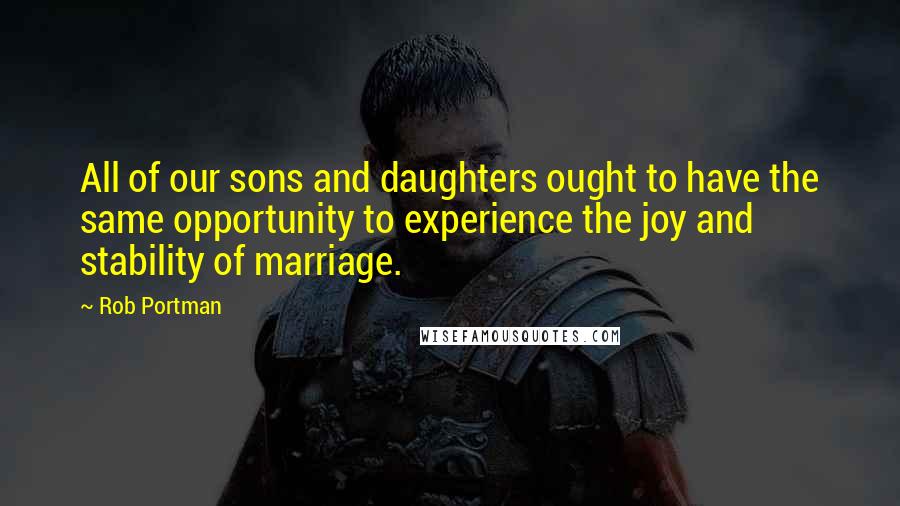 All of our sons and daughters ought to have the same opportunity to experience the joy and stability of marriage.

~ Rob Portman

WISEFAMOUSQUOTES.COM